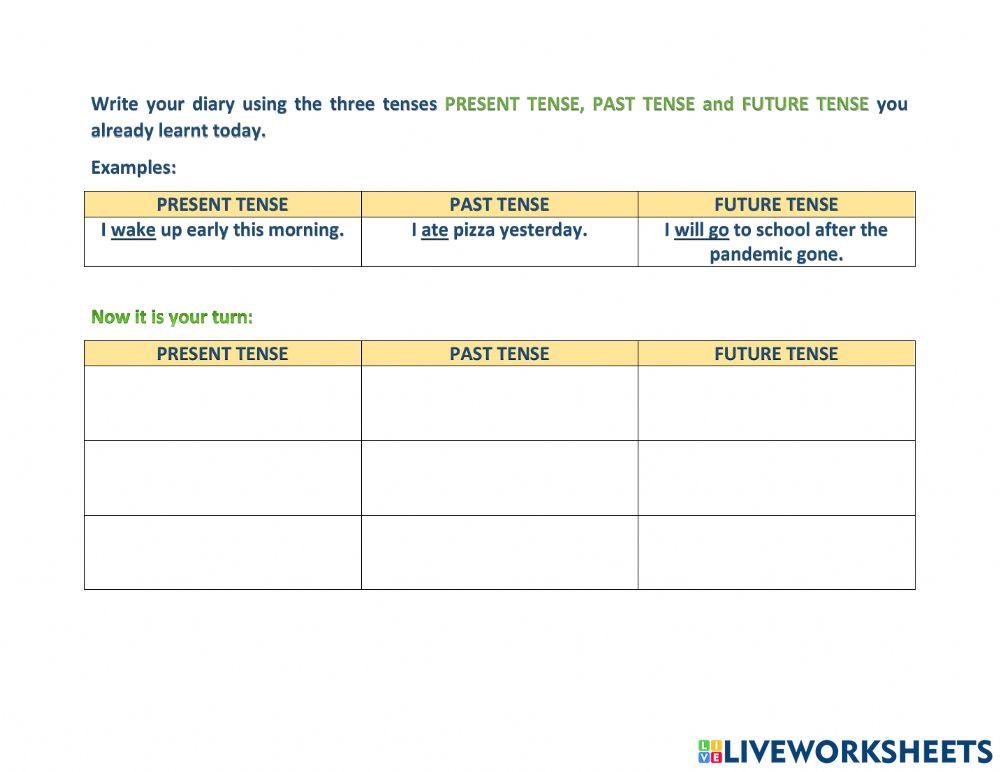 Write your diary using the three tenses PRESENT TENSE, PAST TENSE and FUTURE TENSE you already learnt today.

Examples:

| PRESENT TENSE | PAST TENSE | FUTURE TENSE |
|---|---|---|
| I wake up early this morning. | I ate pizza yesterday. | I will go to school after the pandemic gone. |

Now it is your turn:

| PRESENT TENSE | PAST TENSE | FUTURE TENSE |
|---|---|---|
| | | |
| | | |
| | | |

LIVEWORKSHEETS